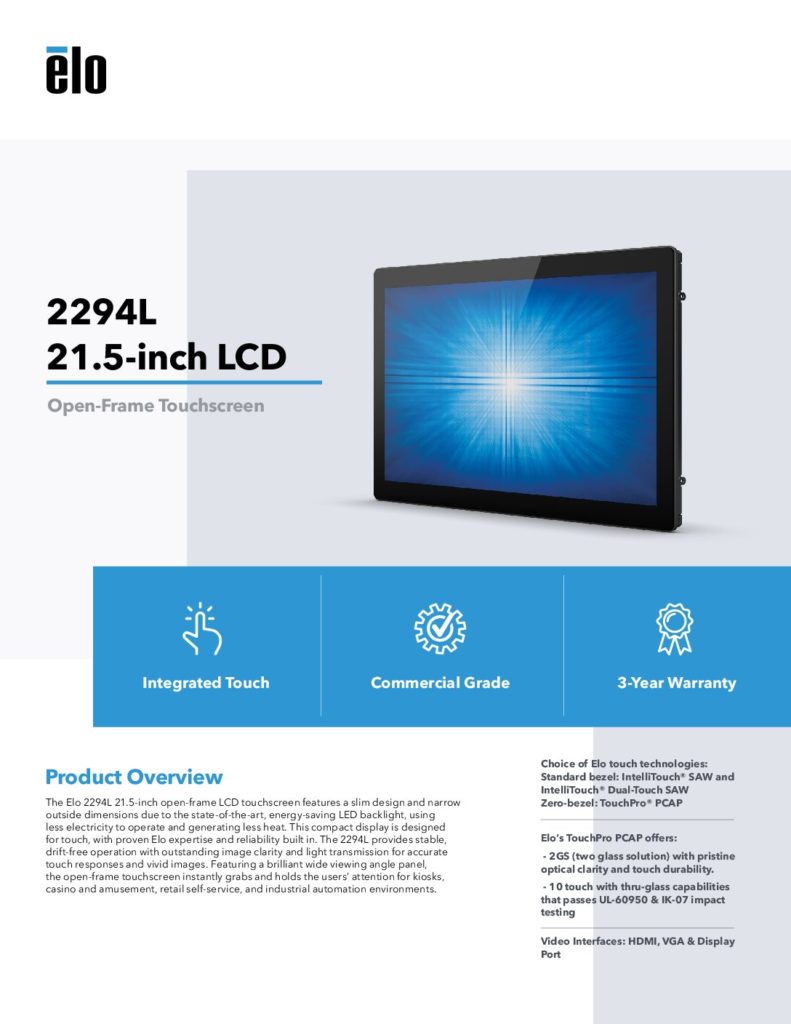 ēlo

2294L
21.5-inch LCD

Open-Frame Touchscreen

Integrated Touch

Commercial Grade

3-Year Warranty

Product Overview

The Elo 2294L 21.5-inch open-frame LCD touchscreen features a slim design and narrow outside dimensions due to the state-of-the-art, energy-saving LED backlight, using less electricity to operate and generating less heat. This compact display is designed for touch, with proven Elo expertise and reliability built in. The 2294L provides stable, drift-free operation with outstanding image clarity and light transmission for accurate touch responses and vivid images. Featuring a brilliant wide viewing angle panel, the open-frame touchscreen instantly grabs and holds the users' attention for kiosks, casino and amusement, retail self-service, and industrial automation environments.

Choice of Elo touch technologies:
Standard bezel: IntelliTouch® SAW and IntelliTouch® Dual-Touch SAW
Zero-bezel: TouchPro® PCAP

Elo's TouchPro PCAP offers:

- 2GS (two glass solution) with pristine optical clarity and touch durability.

- 10 touch with thru-glass capabilities that passes UL-60950 & IK-07 impact testing

Video Interfaces: HDMI, VGA & Display Port